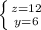 $\begin{cases} z=12 \\ y=6 \end{cases}$